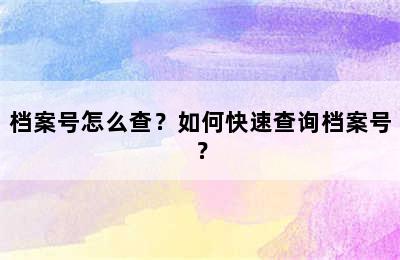 档案号怎么查？如何快速查询档案号？